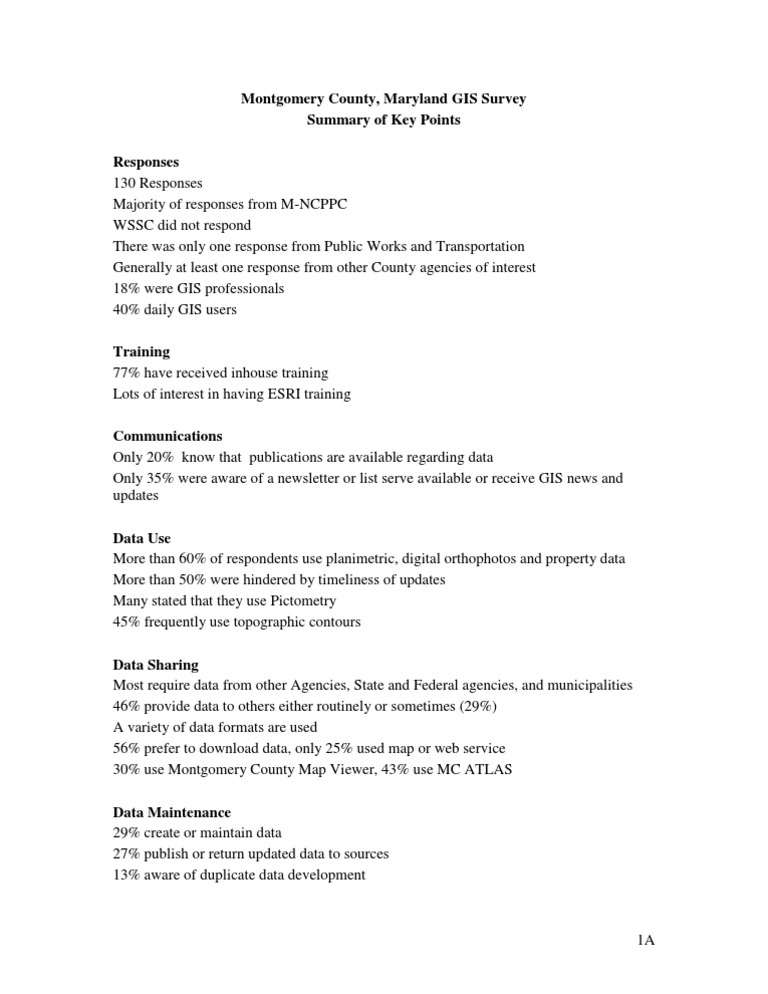 Montgomery County, Maryland GIS Survey
Summary of Key Points

Responses
130 Responses
Majority of responses from M-NCPPC
WSSC did not respond
There was only one response from Public Works and Transportation
Generally at least one response from other County agencies of interest
18% were GIS professionals
40% daily GIS users

Training
77% have received inhouse training
Lots of interest in having ESRI training

Communications
Only 20% know that publications are available regarding data
Only 35% were aware of a newsletter or list serve available or receive GIS news and updates

Data Use
More than 60% of respondents use planimetric, digital orthophotos and property data
More than 50% were hindered by timeliness of updates
Many stated that they use Pictometry
45% frequently use topographic contours

Data Sharing
Most require data from other Agencies, State and Federal agencies, and municipalities
46% provide data to others either routinely or sometimes (29%)
A variety of data formats are used
56% prefer to download data, only 25% used map or web service
30% use Montgomery County Map Viewer, 43% use MC ATLAS

Data Maintenance
29% create or maintain data
27% publish or return updated data to sources
13% aware of duplicate data development

1A